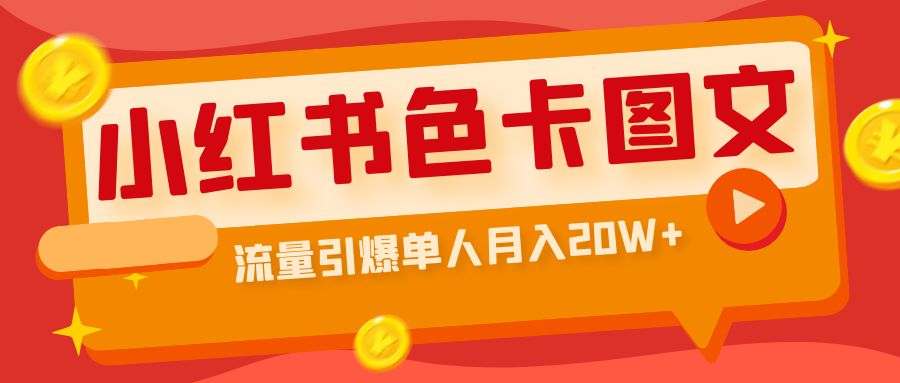 小红书色卡图文

流量引爆单人月入20W+